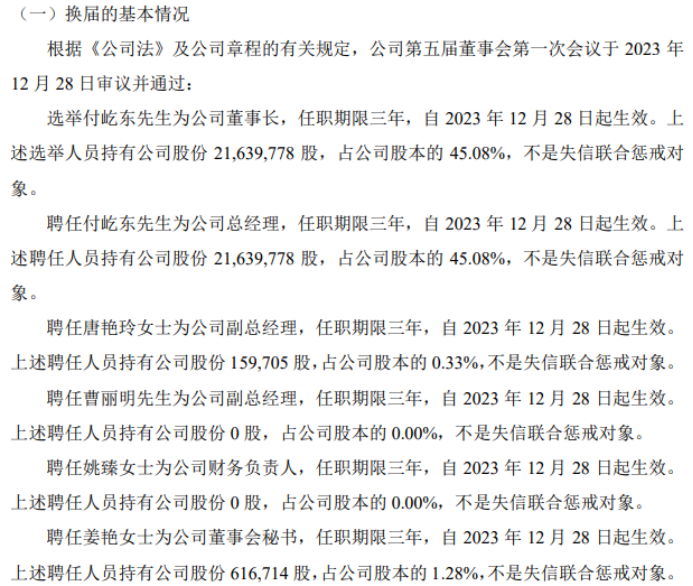 （一）换届的基本情况

根据《公司法》及公司章程的有关规定，公司第五届董事会第一次会议于2023年12月28日审议并通过：

选举付屹东先生为公司董事长，任职期限三年，自2023年12月28日起生效。上述选举人员持有公司股份21,639,778股，占公司股本的45.08%，不是失信联合惩戒对象。

聘任付屹东先生为公司总经理，任职期限三年，自2023年12月28日起生效。上述聘任人员持有公司股份21,639,778股，占公司股本的45.08%，不是失信联合惩戒对象。

聘任唐艳玲女士为公司副总经理，任职期限三年，自2023年12月28日起生效。上述聘任人员持有公司股份159,705股，占公司股本的0.33%，不是失信联合惩戒对象。

聘任曹丽明先生为公司副总经理，任职期限三年，自2023年12月28日起生效。上述聘任人员持有公司股份0股，占公司股本的0.00%，不是失信联合惩戒对象。

聘任姚臻女士为公司财务负责人，任职期限三年，自2023年12月28日起生效。上述聘任人员持有公司股份0股，占公司股本的0.00%，不是失信联合惩戒对象。

聘任姜艳女士为公司董事会秘书，任职期限三年，自2023年12月28日起生效。上述聘任人员持有公司股份616,714股，占公司股本的1.28%，不是失信联合惩戒对象。